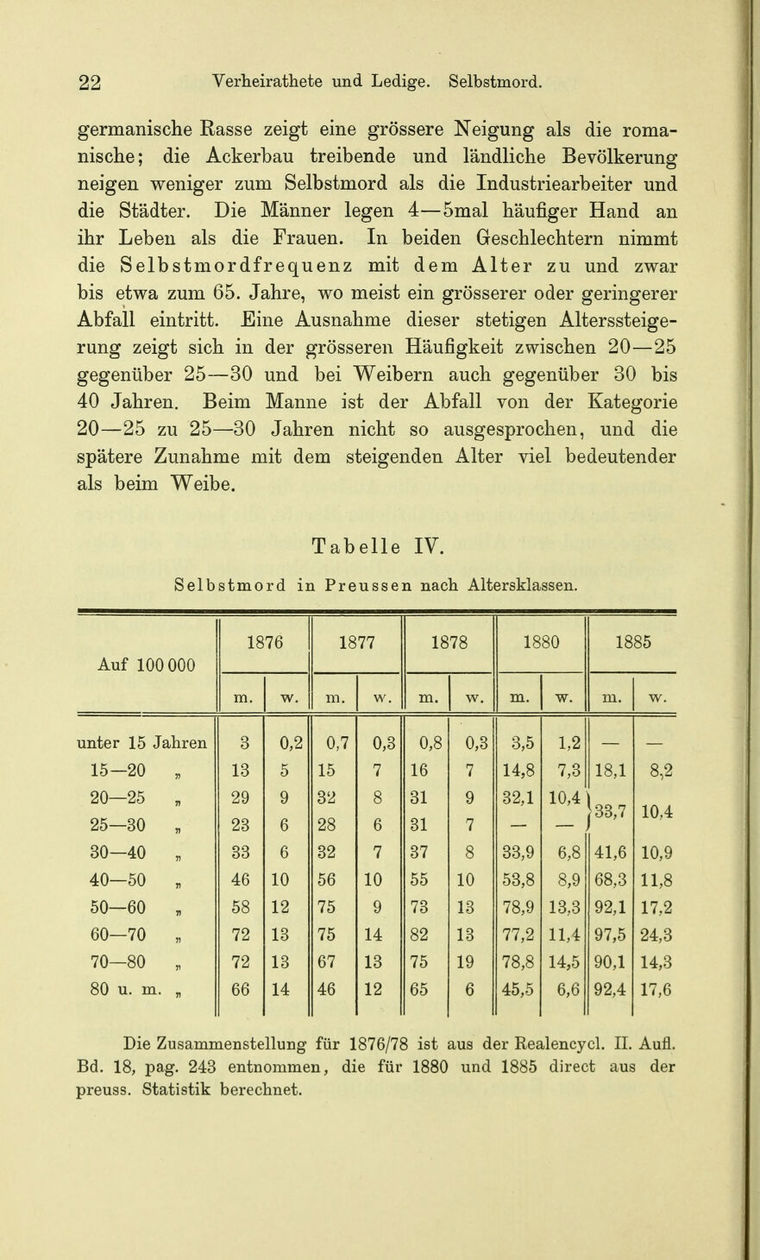 22 Verheirathete und Ledige. Selbstmord.

germanische Rasse zeigt eine grössere Neigung als die romanische; die Ackerbau treibende und ländliche Bevölkerung neigen weniger zum Selbstmord als die Industriearbeiter und die Städter. Die Männer legen 4—5mal häufiger Hand an ihr Leben als die Frauen. In beiden Geschlechtern nimmt die Selbstmordfrequenz mit dem Alter zu und zwar bis etwa zum 65. Jahre, wo meist ein grösserer oder geringerer Abfall eintritt. Eine Ausnahme dieser stetigen Alterssteigerung zeigt sich in der grösseren Häufigkeit zwischen 20—25 gegenüber 25—30 und bei Weibern auch gegenüber 30 bis 40 Jahren. Beim Manne ist der Abfall von der Kategorie 20—25 zu 25—30 Jahren nicht so ausgesprochen, und die spätere Zunahme mit dem steigenden Alter viel bedeutender als beim Weibe.

Tabelle IV.

Selbstmord in Preussen nach Altersklassen.

| Auf 100 000 | 1876 m. | 1876 w. | 1877 m. | 1877 w. | 1878 m. | 1878 w. | 1880 m. | 1880 w. | 1885 m. | 1885 w. |
|---|---|---|---|---|---|---|---|---|---|---|
| unter 15 Jahren | 3 | 0,2 | 0,7 | 0,3 | 0,8 | 0,3 | 3,5 | 1,2 | — | — |
| 15—20 „ | 13 | 5 | 15 | 7 | 16 | 7 | 14,8 | 7,3 | 18,1 | 8,2 |
| 20—25 „ | 29 | 9 | 32 | 8 | 31 | 9 | 32,1 | 10,4 | 33,7 | 10,4 |
| 25—30 „ | 23 | 6 | 28 | 6 | 31 | 7 | — | — | | |
| 30—40 „ | 33 | 6 | 32 | 7 | 37 | 8 | 33,9 | 6,8 | 41,6 | 10,9 |
| 40—50 „ | 46 | 10 | 56 | 10 | 55 | 10 | 53,8 | 8,9 | 68,3 | 11,8 |
| 50—60 „ | 58 | 12 | 75 | 9 | 73 | 13 | 78,9 | 13,3 | 92,1 | 17,2 |
| 60—70 „ | 72 | 13 | 75 | 14 | 82 | 13 | 77,2 | 11,4 | 97,5 | 24,3 |
| 70—80 „ | 72 | 13 | 67 | 13 | 75 | 19 | 78,8 | 14,5 | 90,1 | 14,3 |
| 80 u. m. „ | 66 | 14 | 46 | 12 | 65 | 6 | 45,5 | 6,6 | 92,4 | 17,6 |

Die Zusammenstellung für 1876/78 ist aus der Realencycl. II. Aufl. Bd. 18, pag. 243 entnommen, die für 1880 und 1885 direct aus der preuss. Statistik berechnet.